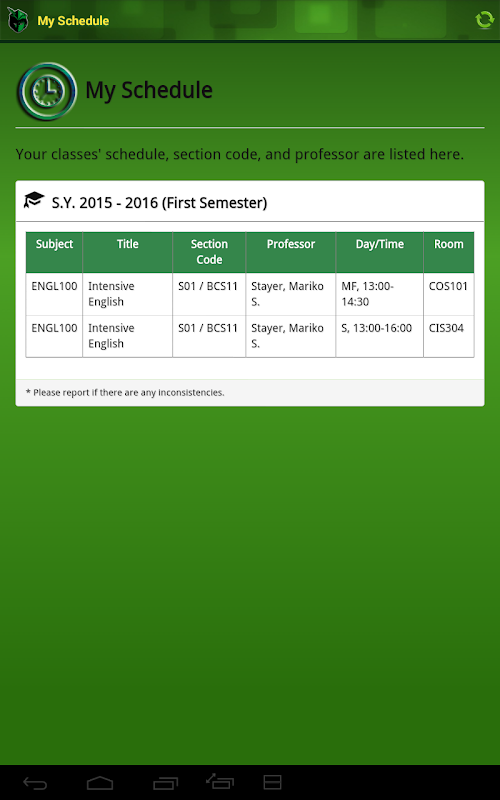 My Schedule

My Schedule

Your classes' schedule, section code, and professor are listed here.

S.Y. 2015 - 2016 (First Semester)

| Subject | Title | Section Code | Professor | Day/Time | Room |
|---|---|---|---|---|---|
| ENGL100 | Intensive English | S01 / BCS11 | Stayer, Mariko S. | MF, 13:00-14:30 | COS101 |
| ENGL100 | Intensive English | S01 / BCS11 | Stayer, Mariko S. | S, 13:00-16:00 | CIS304 |

* Please report if there are any inconsistencies.